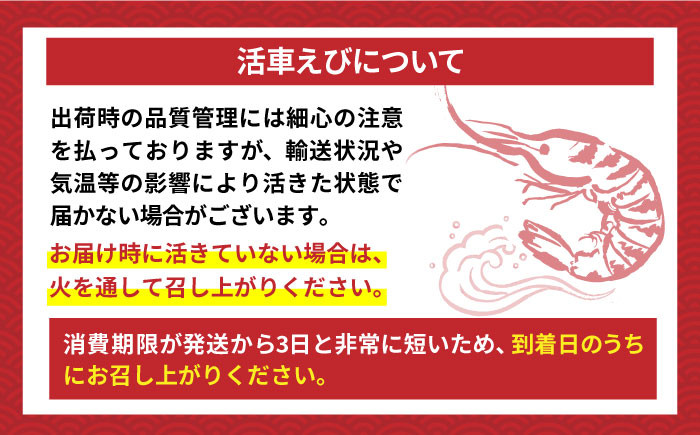 活車えびについて

出荷時の品質管理には細心の注意を払っておりますが、輸送状況や気温等の影響により活きた状態で届かない場合がございます。

お届け時に活きていない場合は、火を通して召し上がりください。

消費期限が発送から3日と非常に短いため、到着日のうちにお召し上がりください。